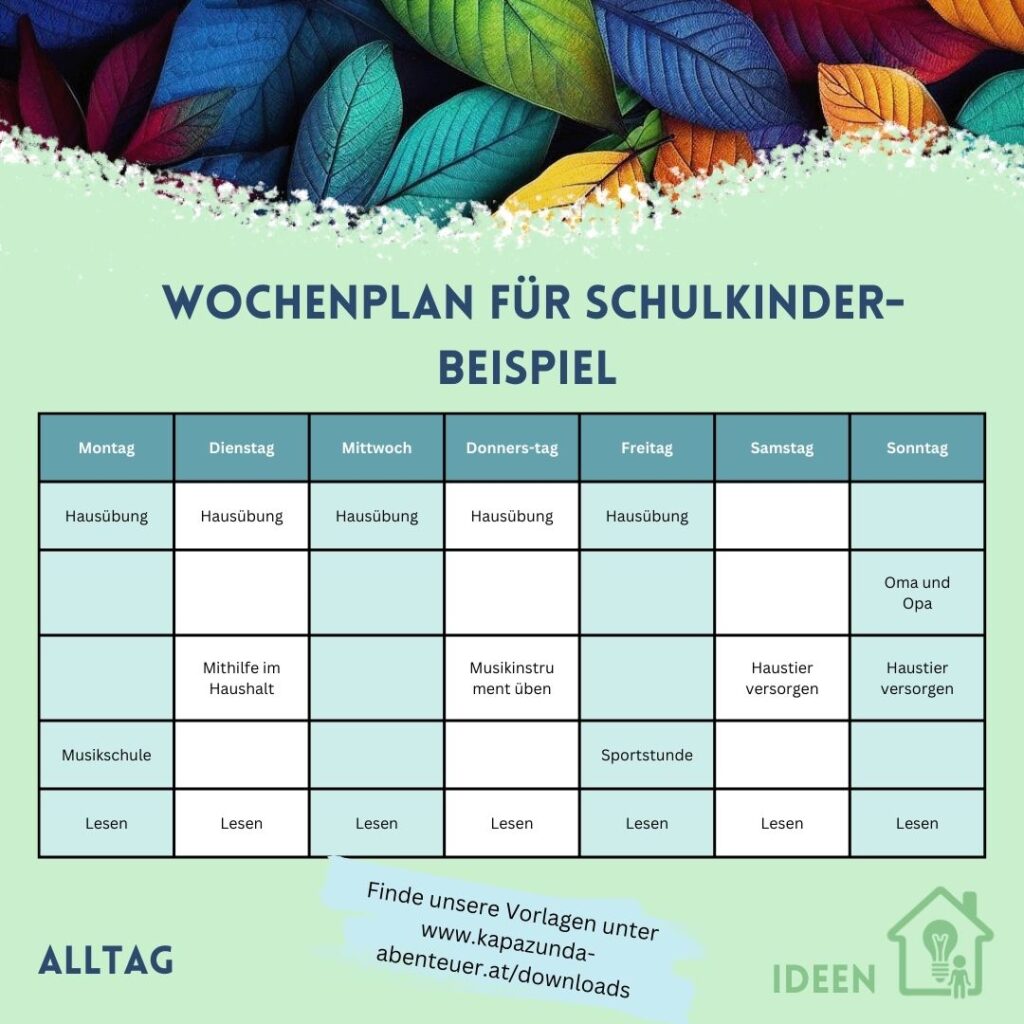 WOCHENPLAN FÜR SCHULKINDER-BEISPIEL

| Montag | Dienstag | Mittwoch | Donners-tag | Freitag | Samstag | Sonntag |
|---|---|---|---|---|---|---|
| Hausübung | Hausübung | Hausübung | Hausübung | Hausübung | | |
| | | | | | | Oma und Opa |
| | Mithilfe im Haushalt | | Musikinstrument üben | | Haustier versorgen | Haustier versorgen |
| Musikschule | | | | Sportstunde | | |
| Lesen | Lesen | Lesen | Lesen | Lesen | Lesen | Lesen |

Finde unsere Vorlagen unter www.kapazunda-abenteuer.at/downloads

ALLTAG

IDEEN